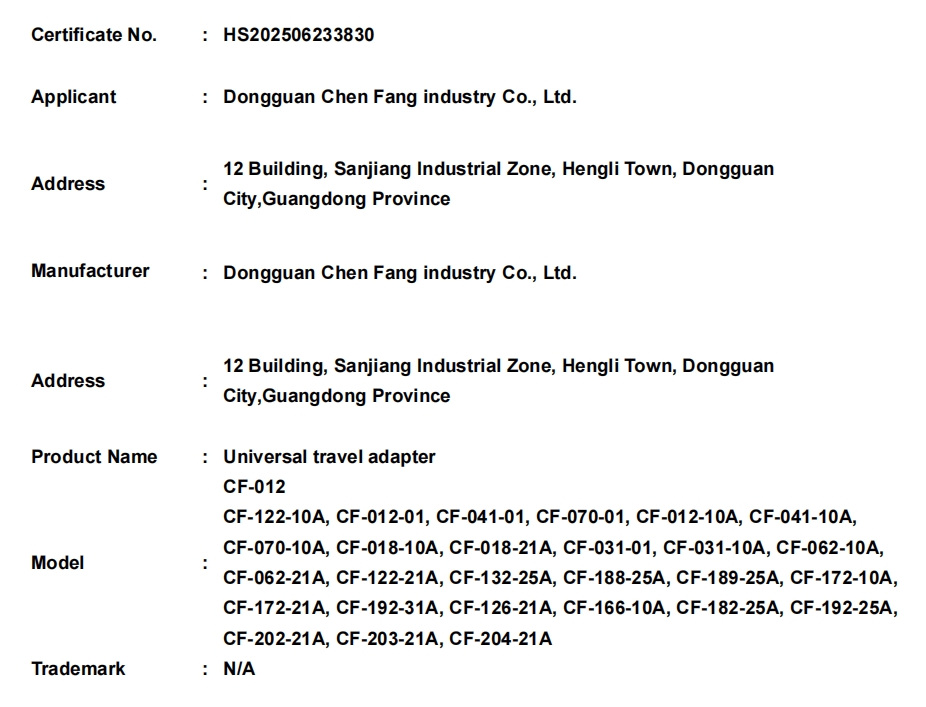 Certificate No. : HS202506233830

Applicant : Dongguan Chen Fang industry Co., Ltd.

Address : 12 Building, Sanjiang Industrial Zone, Hengli Town, Dongguan City,Guangdong Province

Manufacturer : Dongguan Chen Fang industry Co., Ltd.

Address : 12 Building, Sanjiang Industrial Zone, Hengli Town, Dongguan City,Guangdong Province

Product Name : Universal travel adapter

Model : CF-012
CF-122-10A, CF-012-01, CF-041-01, CF-070-01, CF-012-10A, CF-041-10A, CF-070-10A, CF-018-10A, CF-018-21A, CF-031-01, CF-031-10A, CF-062-10A, CF-062-21A, CF-122-21A, CF-132-25A, CF-188-25A, CF-189-25A, CF-172-10A, CF-172-21A, CF-192-31A, CF-126-21A, CF-166-10A, CF-182-25A, CF-192-25A, CF-202-21A, CF-203-21A, CF-204-21A

Trademark : N/A